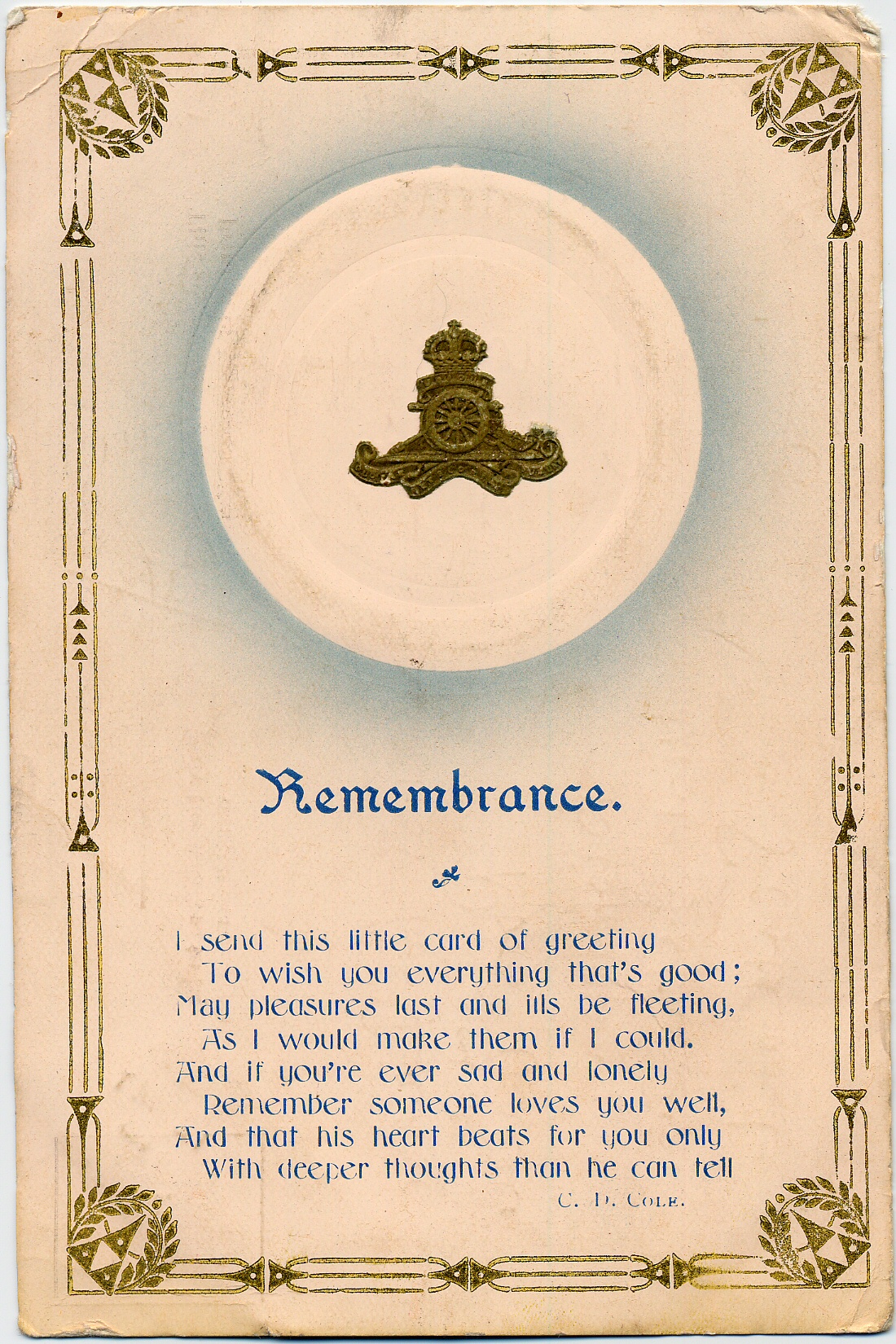 Remembrance.

I send this little card of greeting
To wish you everything that's good;
May pleasures last and ills be fleeting,
As I would make them if I could.
And if you're ever sad and lonely
Remember someone loves you well,
And that his heart beats for you only
With deeper thoughts than he can tell

C. D. Cole.